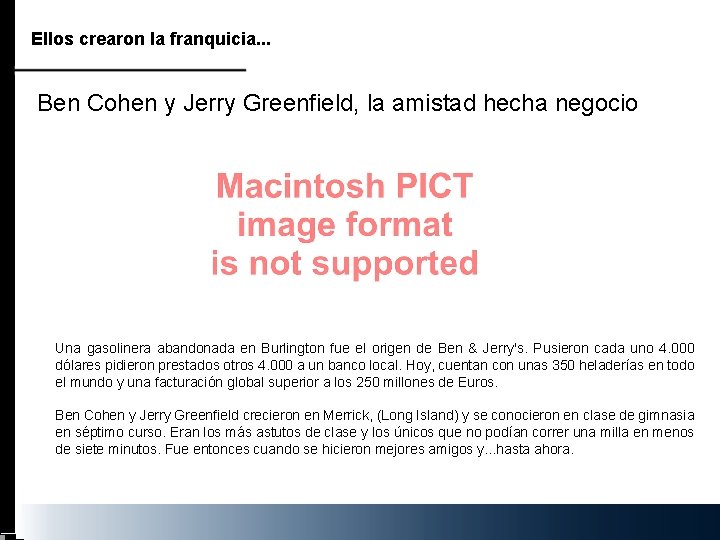 Ellos crearon la franquicia...

Ben Cohen y Jerry Greenfield, la amistad hecha negocio

Macintosh PICT
image format
is not supported

Una gasolinera abandonada en Burlington fue el origen de Ben & Jerry's. Pusieron cada uno 4.000 dólares pidieron prestados otros 4.000 a un banco local. Hoy, cuentan con unas 350 heladerías en todo el mundo y una facturación global superior a los 250 millones de Euros.

Ben Cohen y Jerry Greenfield crecieron en Merrick, (Long Island) y se conocieron en clase de gimnasia en séptimo curso. Eran los más astutos de clase y los únicos que no podían correr una milla en menos de siete minutos. Fue entonces cuando se hicieron mejores amigos y...hasta ahora.